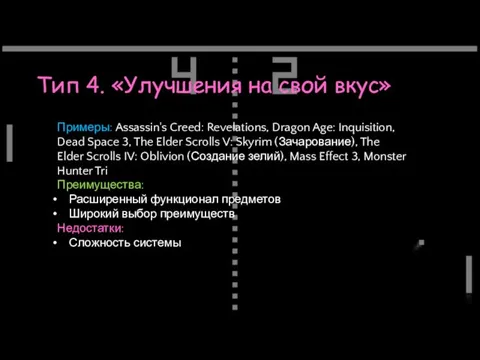 4 2

Тип 4. «Улучшения на свой вкус»

Примеры: Assassin's Creed: Revelations, Dragon Age: Inquisition, Dead Space 3, The Elder Scrolls V: Skyrim (Зачарование), The Elder Scrolls IV: Oblivion (Создание зелий), Mass Effect 3, Monster Hunter Tri

Преимущества:
• Расширенный функционал предметов
• Широкий выбор преимуществ

Недостатки:
• Сложность системы